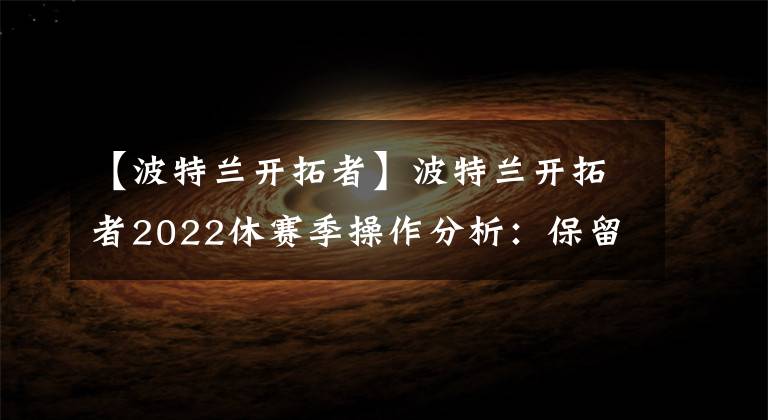 【波特兰开拓者】波特兰开拓者2022休赛季操作分析：保留